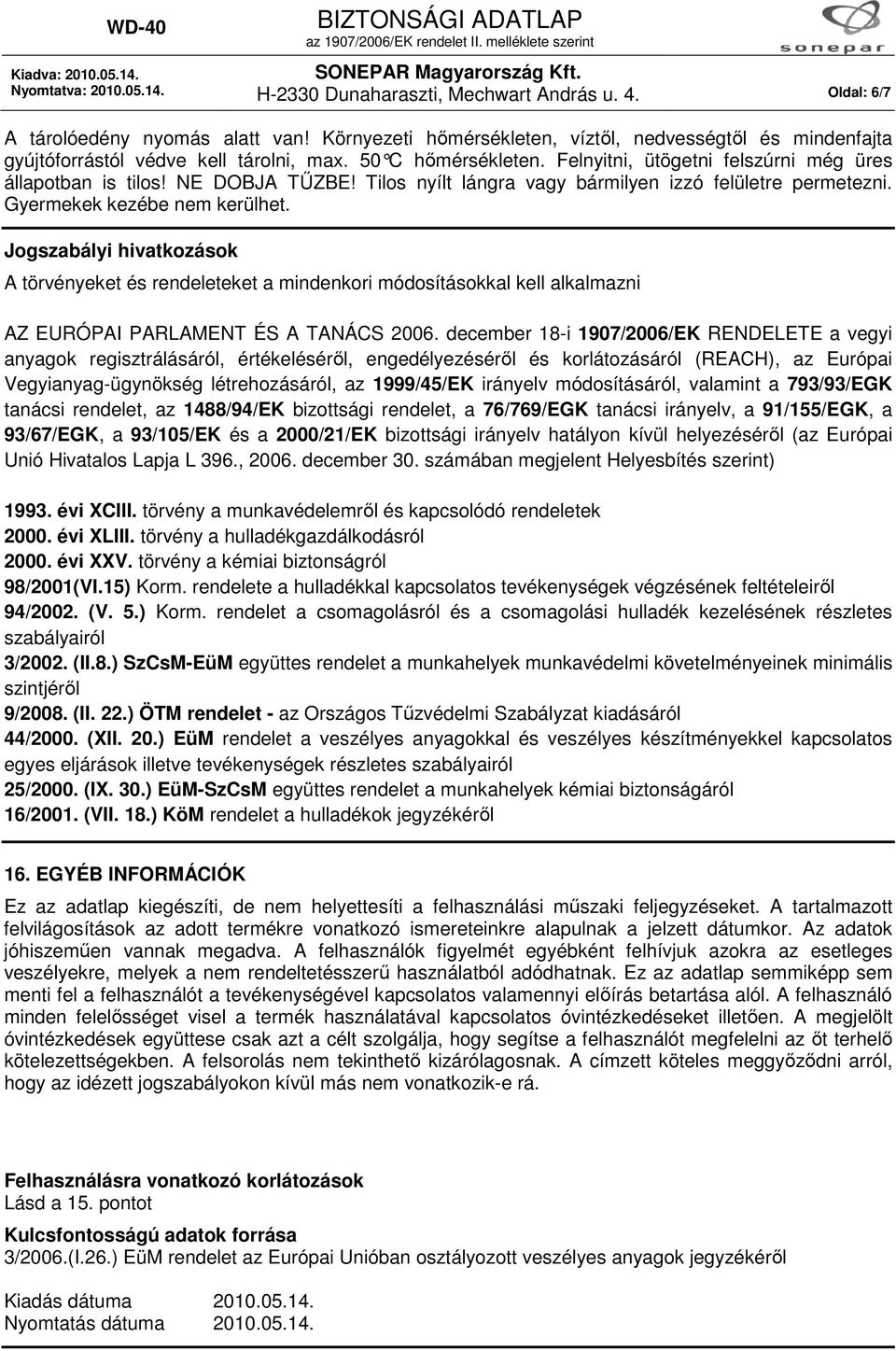 WD-40

BIZTONSÁGI ADATLAP
az 1907/2006/EK rendelet II. melléklete szerint

sonepar

Kiadva: 2010.05.14.
Nyomtatva: 2010.05.14.

SONEPAR Magyarország Kft.
H-2330 Dunaharaszti, Mechwart András u. 4.

Oldal: 6/7

A tárolóedény nyomás alatt van! Környezeti hőmérsékleten, víztől, nedvességtől és mindenfajta gyújtóforrástól védve kell tárolni, max. 50°C hőmérsékleten. Felnyitni, ütögetni felszúrni még üres állapotban is tilos! NE DOBJA TŰZBE! Tilos nyílt lángra vagy bármilyen izzó felületre permetezni. Gyermekek kezébe nem kerülhet.

Jogszabályi hivatkozások

A törvényeket és rendeleteket a mindenkori módosításokkal kell alkalmazni

AZ EURÓPAI PARLAMENT ÉS A TANÁCS 2006. december 18-i 1907/2006/EK RENDELETE a vegyi anyagok regisztrálásáról, értékeléséről, engedélyezéséről és korlátozásáról (REACH), az Európai Vegyianyag-ügynökség létrehozásáról, az 1999/45/EK irányelv módosításáról, valamint a 793/93/EGK tanácsi rendelet, az 1488/94/EK bizottsági rendelet, a 76/769/EGK tanácsi irányelv, a 91/155/EGK, a 93/67/EGK, a 93/105/EK és a 2000/21/EK bizottsági irányelv hatályon kívül helyezéséről (az Európai Unió Hivatalos Lapja L 396., 2006. december 30. számában megjelent Helyesbítés szerint)

1993. évi XCIII. törvény a munkavédelemről és kapcsolódó rendeletek
2000. évi XLIII. törvény a hulladékgazdálkodásról
2000. évi XXV. törvény a kémiai biztonságról
98/2001(VI.15) Korm. rendelete a hulladékkal kapcsolatos tevékenységek végzésének feltételeiről
94/2002. (V. 5.) Korm. rendelet a csomagolásról és a csomagolási hulladék kezelésének részletes szabályairól
3/2002. (II.8.) SzCsM-EüM együttes rendelet a munkahelyek munkavédelmi követelményeinek minimális szintjéről
9/2008. (II. 22.) ÖTM rendelet - az Országos Tűzvédelmi Szabályzat kiadásáról
44/2000. (XII. 20.) EüM rendelet a veszélyes anyagokkal és veszélyes készítményekkel kapcsolatos egyes eljárások illetve tevékenységek részletes szabályairól
25/2000. (IX. 30.) EüM-SzCsM együttes rendelet a munkahelyek kémiai biztonságáról
16/2001. (VII. 18.) KöM rendelet a hulladékok jegyzékéről

16. EGYÉB INFORMÁCIÓK

Ez az adatlap kiegészíti, de nem helyettesíti a felhasználási műszaki feljegyzéseket. A tartalmazott felvilágosítások az adott termékre vonatkozó ismereteinkre alapulnak a jelzett dátumkor. Az adatok jóhiszeműen vannak megadva. A felhasználók figyelmét egyébként felhívjuk azokra az esetleges veszélyekre, melyek a nem rendeltetésszerű használatból adódhatnak. Ez az adatlap semmiképp sem menti fel a felhasználót a tevékenységével kapcsolatos valamennyi előírás betartása alól. A felhasználó minden felelősséget visel a termék használatával kapcsolatos óvintézkedéseket illetően. A megjelölt óvintézkedések együttese csak azt a célt szolgálja, hogy segítse a felhasználót megfelelni az őt terhelő kötelezettségekben. A felsorolás nem tekinthető kizárólagosnak. A címzett köteles meggyőződni arról, hogy az idézett jogszabályokon kívül más nem vonatkozik-e rá.

Felhasználásra vonatkozó korlátozások
Lásd a 15. pontot

Kulcsfontosságú adatok forrása
3/2006.(I.26.) EüM rendelet az Európai Unióban osztályozott veszélyes anyagok jegyzékéről

Kiadás dátuma 2010.05.14.
Nyomtatás dátuma 2010.05.14.